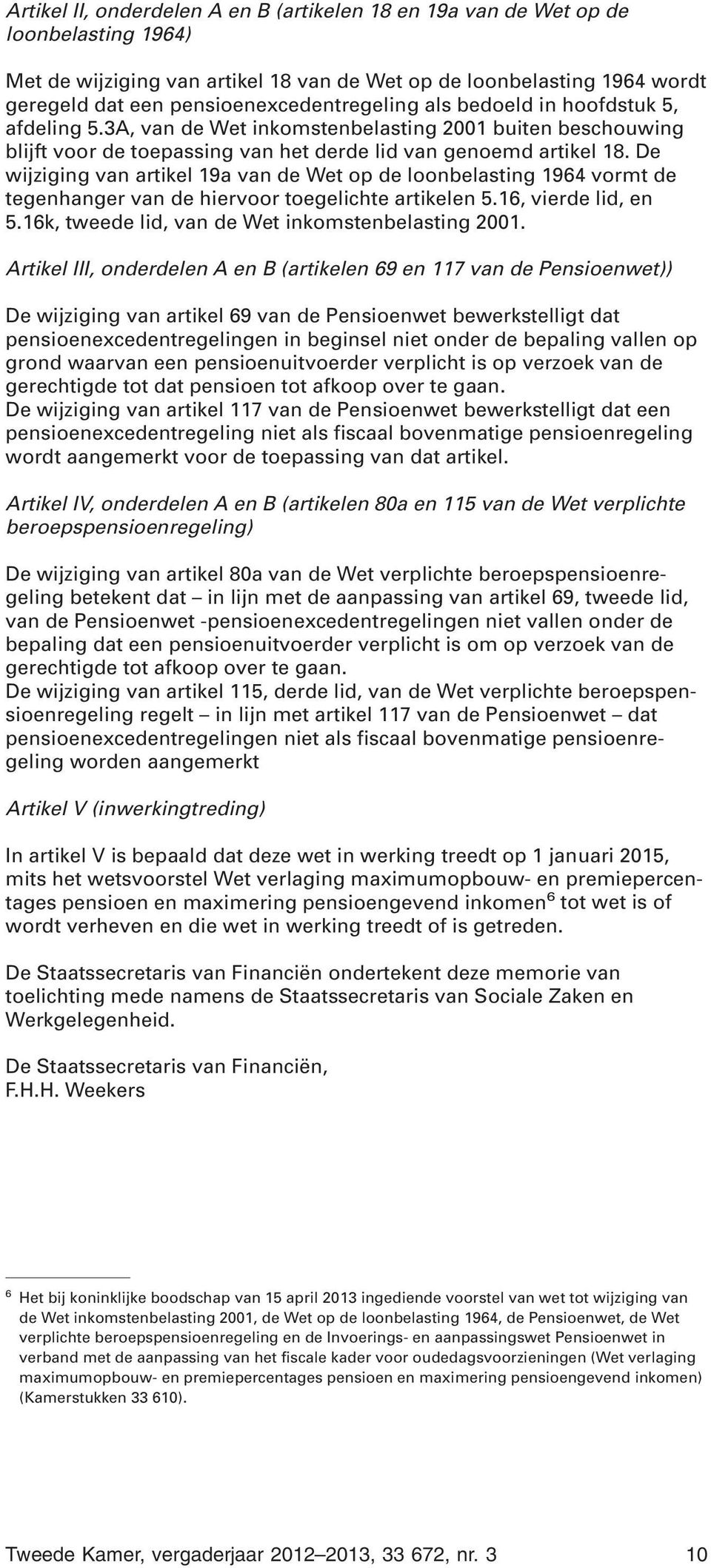 Artikel II, onderdelen A en B (artikelen 18 en 19a van de Wet op de loonbelasting 1964)

Met de wijziging van artikel 18 van de Wet op de loonbelasting 1964 wordt geregeld dat een pensioenexcedentregeling als bedoeld in hoofdstuk 5, afdeling 5.3A, van de Wet inkomstenbelasting 2001 buiten beschouwing blijft voor de toepassing van het derde lid van genoemd artikel 18. De wijziging van artikel 19a van de Wet op de loonbelasting 1964 vormt de tegenhanger van de hiervoor toegelichte artikelen 5.16, vierde lid, en 5.16k, tweede lid, van de Wet inkomstenbelasting 2001.

Artikel III, onderdelen A en B (artikelen 69 en 117 van de Pensioenwet))

De wijziging van artikel 69 van de Pensioenwet bewerkstelligt dat pensioenexcedentregelingen in beginsel niet onder de bepaling vallen op grond waarvan een pensioenuitvoerder verplicht is op verzoek van de gerechtigde tot dat pensioen tot afkoop over te gaan.
De wijziging van artikel 117 van de Pensioenwet bewerkstelligt dat een pensioenexcedentregeling niet als fiscaal bovenmatige pensioenregeling wordt aangemerkt voor de toepassing van dat artikel.

Artikel IV, onderdelen A en B (artikelen 80a en 115 van de Wet verplichte beroepspensioenregeling)

De wijziging van artikel 80a van de Wet verplichte beroepspensioenregeling betekent dat – in lijn met de aanpassing van artikel 69, tweede lid, van de Pensioenwet -pensioenexcedentregelingen niet vallen onder de bepaling dat een pensioenuitvoerder verplicht is om op verzoek van de gerechtigde tot afkoop over te gaan.
De wijziging van artikel 115, derde lid, van de Wet verplichte beroepspensioenregeling regelt – in lijn met artikel 117 van de Pensioenwet – dat pensioenexcedentregelingen niet als fiscaal bovenmatige pensioenregeling worden aangemerkt

Artikel V (inwerkingtreding)

In artikel V is bepaald dat deze wet in werking treedt op 1 januari 2015, mits het wetsvoorstel Wet verlaging maximumopbouw- en premiepercentages pensioen en maximering pensioengevend inkomen$^6$ tot wet is of wordt verheven en die wet in werking treedt of is getreden.

De Staatssecretaris van Financiën ondertekent deze memorie van toelichting mede namens de Staatssecretaris van Sociale Zaken en Werkgelegenheid.

De Staatssecretaris van Financiën,
F.H.H. Weekers

$^6$ Het bij koninklijke boodschap van 15 april 2013 ingediende voorstel van wet tot wijziging van de Wet inkomstenbelasting 2001, de Wet op de loonbelasting 1964, de Pensioenwet, de Wet verplichte beroepspensioenregeling en de Invoerings- en aanpassingswet Pensioenwet in verband met de aanpassing van het fiscale kader voor oudedagsvoorzieningen (Wet verlaging maximumopbouw- en premiepercentages pensioen en maximering pensioengevend inkomen) (Kamerstukken 33 610).

Tweede Kamer, vergaderjaar 2012–2013, 33 672, nr. 3 10